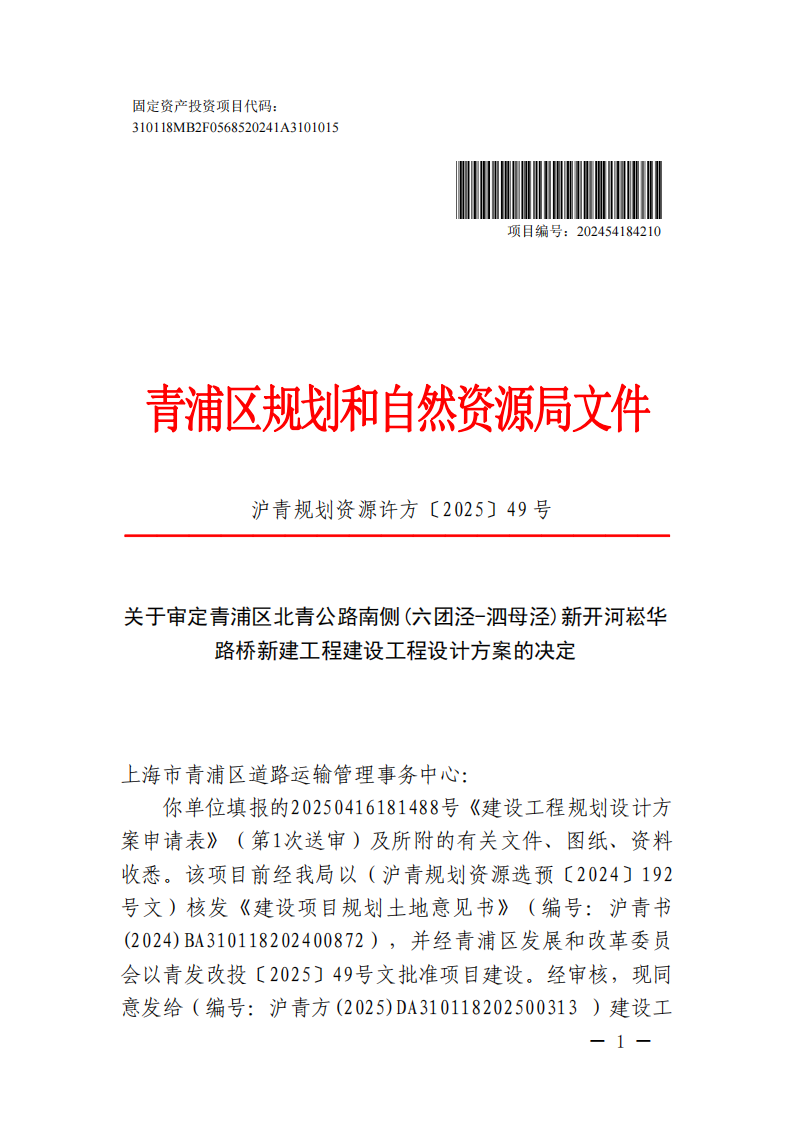 固定资产投资项目代码：
310118MB2F0568520241A3101015

项目编号：202454184210

青浦区规划和自然资源局文件

沪青规划资源许方〔2025〕49号

关于审定青浦区北青公路南侧(六团泾-泗母泾)新开河崧华路桥新建工程建设工程设计方案的决定

上海市青浦区道路运输管理事务中心：

你单位填报的20250416181488号《建设工程规划设计方案申请表》（第1次送审）及所附的有关文件、图纸、资料收悉。该项目前经我局以（沪青规划资源选预〔2024〕192号文）核发《建设项目规划土地意见书》（编号：沪青书(2024)BA310118202400872），并经青浦区发展和改革委员会以青发改投〔2025〕49号文批准项目建设。经审核，现同意发给（编号：沪青方(2025)DA310118202500313 ）建设工

— 1 —